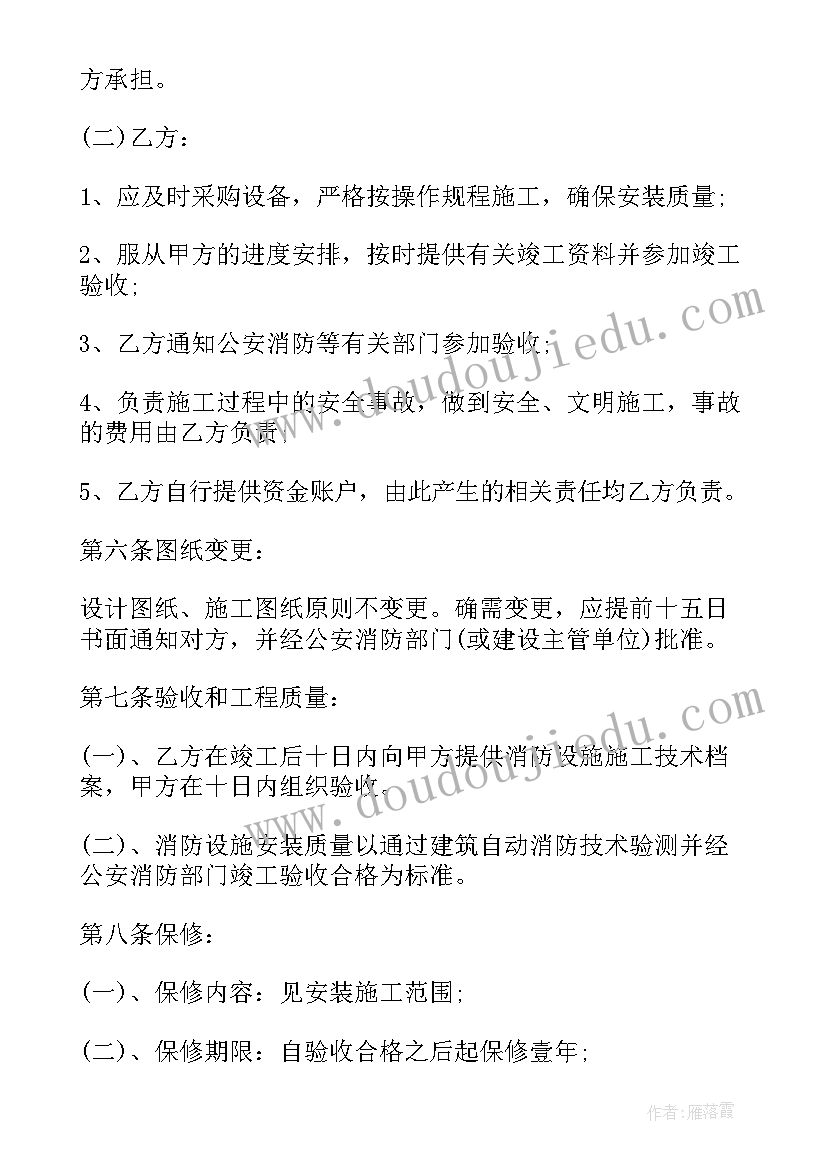 方承担。

(二)乙方：

1、应及时采购设备，严格按操作规程施工，确保安装质量;

2、服从甲方的进度安排，按时提供有关竣工资料并参加竣工验收;

3、乙方通知公安消防等有关部门参加验收;

4、负责施工过程中的安全事故，做到安全、文明施工，事故的费用由乙方负责;

5、乙方自行提供资金账户，由此产生的相关责任均乙方负责。

第六条图纸变更：

设计图纸、施工图纸原则不变更。确需变更，应提前十五日书面通知对方，并经公安消防部门(或建设主管单位)批准。

第七条验收和工程质量：

(一)、乙方在竣工后十日内向甲方提供消防设施施工技术档案，甲方在十日内组织验收。

(二)、消防设施安装质量以通过建筑自动消防技术验测并经公安消防部门竣工验收合格为标准。

第八条保修：

(一)、保修内容：见安装施工范围;

(二)、保修期限：自验收合格之后起保修壹年;

www.doudoujiedu.com

www.doudoujiedu.com

作者：雁落霞